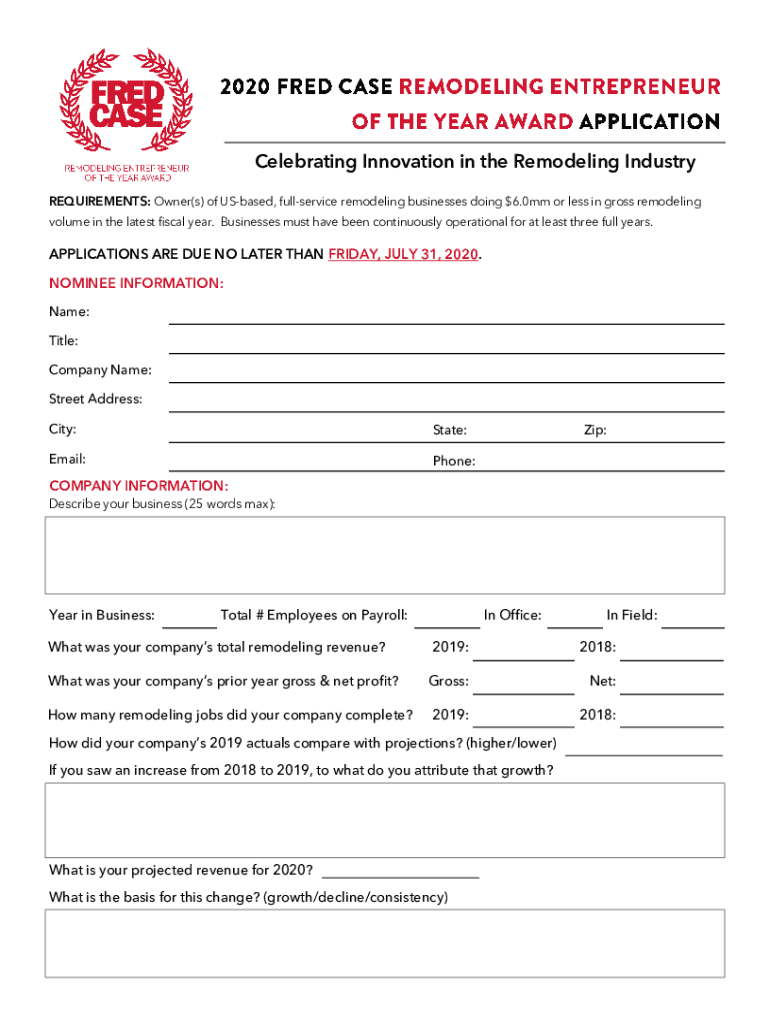 FRED CASE

REMODELING ENTREPRENEUR OF THE YEAR AWARD

2020 FRED CASE REMODELING ENTREPRENEUR OF THE YEAR AWARD APPLICATION

Celebrating Innovation in the Remodeling Industry

REQUIREMENTS: Owner(s) of US-based, full-service remodeling businesses doing $6.0mm or less in gross remodeling volume in the latest fiscal year. Businesses must have been continuously operational for at least three full years.

APPLICATIONS ARE DUE NO LATER THAN FRIDAY, JULY 31, 2020.

NOMINEE INFORMATION:

Name:

Title:

Company Name:

Street Address:

City: State: Zip:

Email: Phone:

COMPANY INFORMATION:

Describe your business (25 words max):

Year in Business: Total # Employees on Payroll: In Office: In Field:

What was your company's total remodeling revenue? 2019: 2018:

What was your company's prior year gross & net profit? Gross: Net:

How many remodeling jobs did your company complete? 2019: 2018:

How did your company's 2019 actuals compare with projections? (higher/lower)

If you saw an increase from 2018 to 2019, to what do you attribute that growth?

What is your projected revenue for 2020?

What is the basis for this change? (growth/decline/consistency)